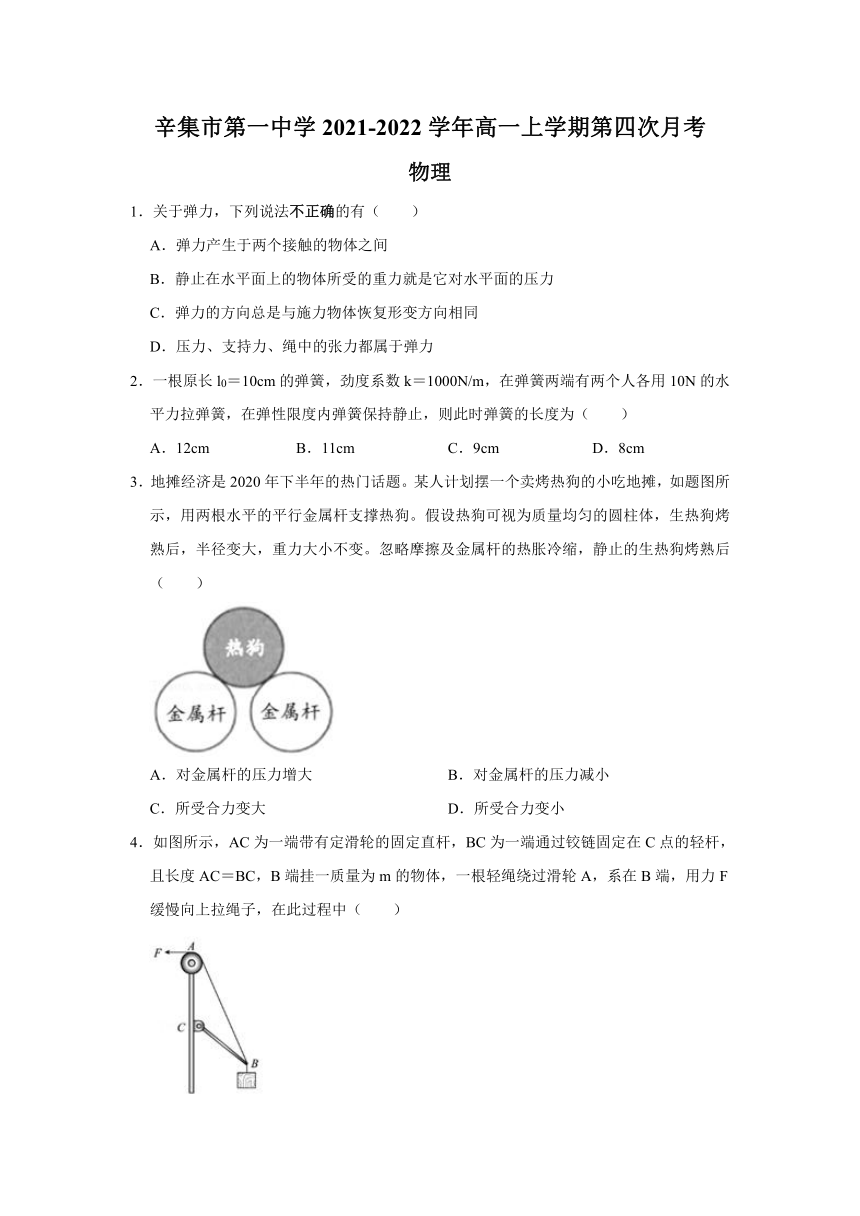 辛集市第一中学 2021-2022 学年高一上学期第四次月考

物理

1．关于弹力，下列说法不正确的有（　　）

A．弹力产生于两个接触的物体之间

B．静止在水平面上的物体所受的重力就是它对水平面的压力

C．弹力的方向总是与施力物体恢复形变方向相同

D．压力、支持力、绳中的张力都属于弹力

2．一根原长 $l_0$＝10cm 的弹簧，劲度系数 k＝1000N/m，在弹簧两端有两个人各用 10N 的水平力拉弹簧，在弹性限度内弹簧保持静止，则此时弹簧的长度为（　　）

A．12cm　　B．11cm　　C．9cm　　D．8cm

3．地摊经济是 2020 年下半年的热门话题。某人计划摆一个卖烤热狗的小吃地摊，如题图所示，用两根水平的平行金属杆支撑热狗。假设热狗可视为质量均匀的圆柱体，生热狗烤熟后，半径变大，重力大小不变。忽略摩擦及金属杆的热胀冷缩，静止的生热狗烤熟后（　　）

热狗

金属杆　金属杆

A．对金属杆的压力增大　　B．对金属杆的压力减小

C．所受合力变大　　D．所受合力变小

4．如图所示，AC 为一端带有定滑轮的固定直杆，BC 为一端通过铰链固定在 C 点的轻杆，且长度 AC＝BC，B 端挂一质量为 m 的物体，一根轻绳绕过滑轮 A，系在 B 端，用力 F 缓慢向上拉绳子，在此过程中（　　）

F　A

C

B